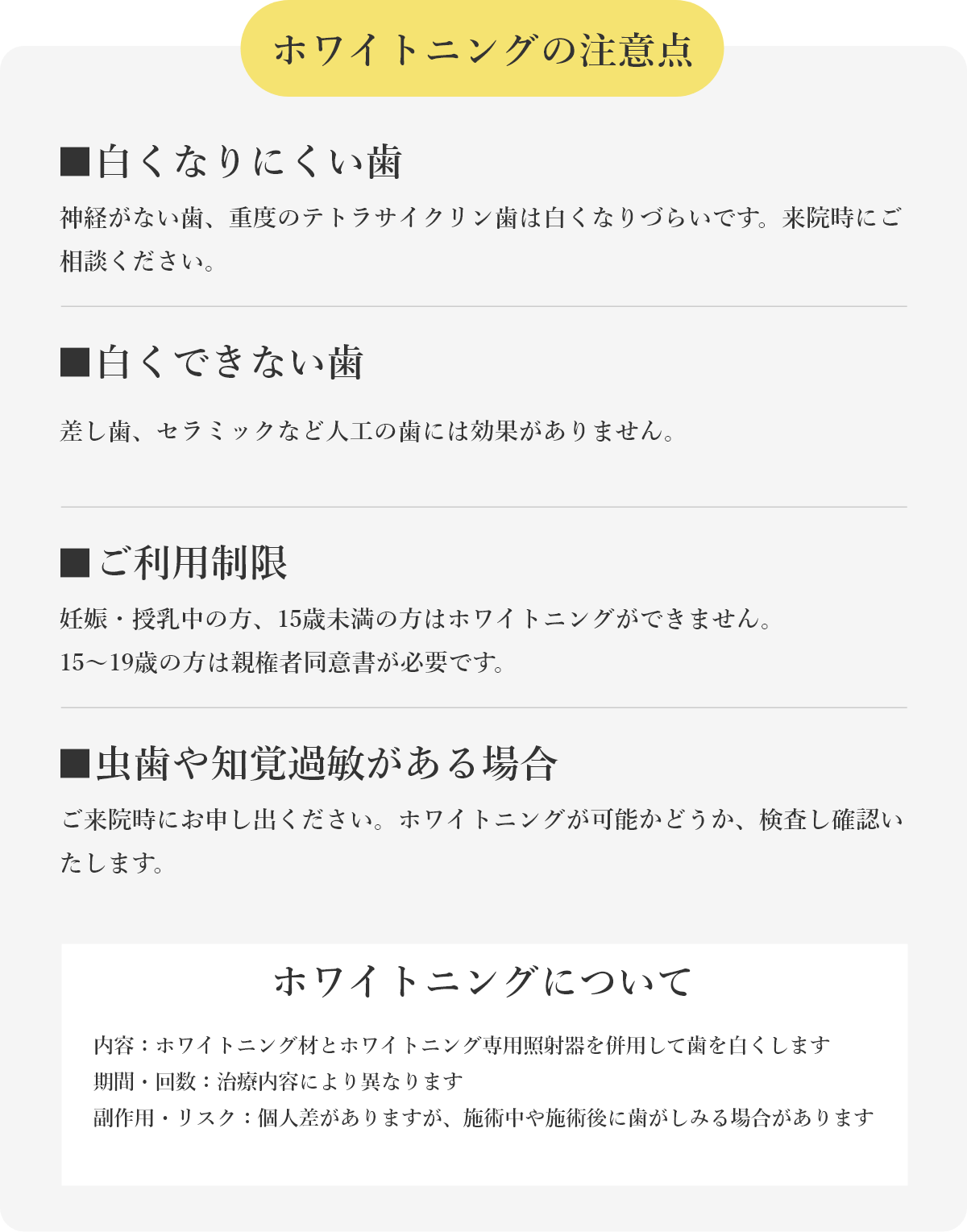 ホワイトニングの注意点

■白くなりにくい歯

神経がない歯、重度のテトラサイクリン歯は白くなりづらいです。来院時にご相談ください。

■白くできない歯

差し歯、セラミックなど人工の歯には効果がありません。

■ご利用制限

妊娠・授乳中の方、15歳未満の方はホワイトニングができません。
15～19歳の方は親権者同意書が必要です。

■虫歯や知覚過敏がある場合

ご来院時にお申し出ください。ホワイトニングが可能かどうか、検査し確認いたします。

ホワイトニングについて

内容：ホワイトニング材とホワイトニング専用照射器を併用して歯を白くします
期間・回数：治療内容により異なります
副作用・リスク：個人差がありますが、施術中や施術後に歯がしみる場合があります